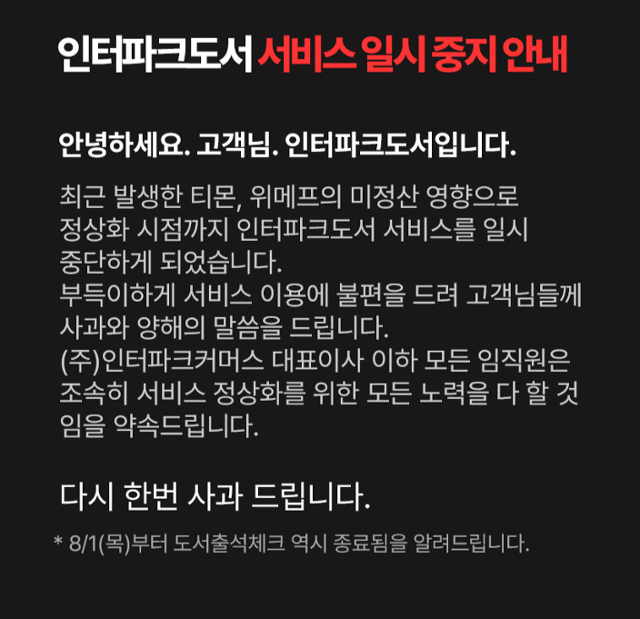 인터파크도서 서비스 일시 중지 안내

안녕하세요. 고객님. 인터파크도서입니다.

최근 발생한 티몬, 위메프의 미정산 영향으로 정상화 시점까지 인터파크도서 서비스를 일시 중단하게 되었습니다.
부득이하게 서비스 이용에 불편을 드려 고객님들께 사과와 양해의 말씀을 드립니다.
(주)인터파크커머스 대표이사 이하 모든 임직원은 조속히 서비스 정상화를 위한 모든 노력을 다 할 것임을 약속드립니다.

다시 한번 사과 드립니다.

* 8/1(목)부터 도서출석체크 역시 종료됨을 알려드립니다.